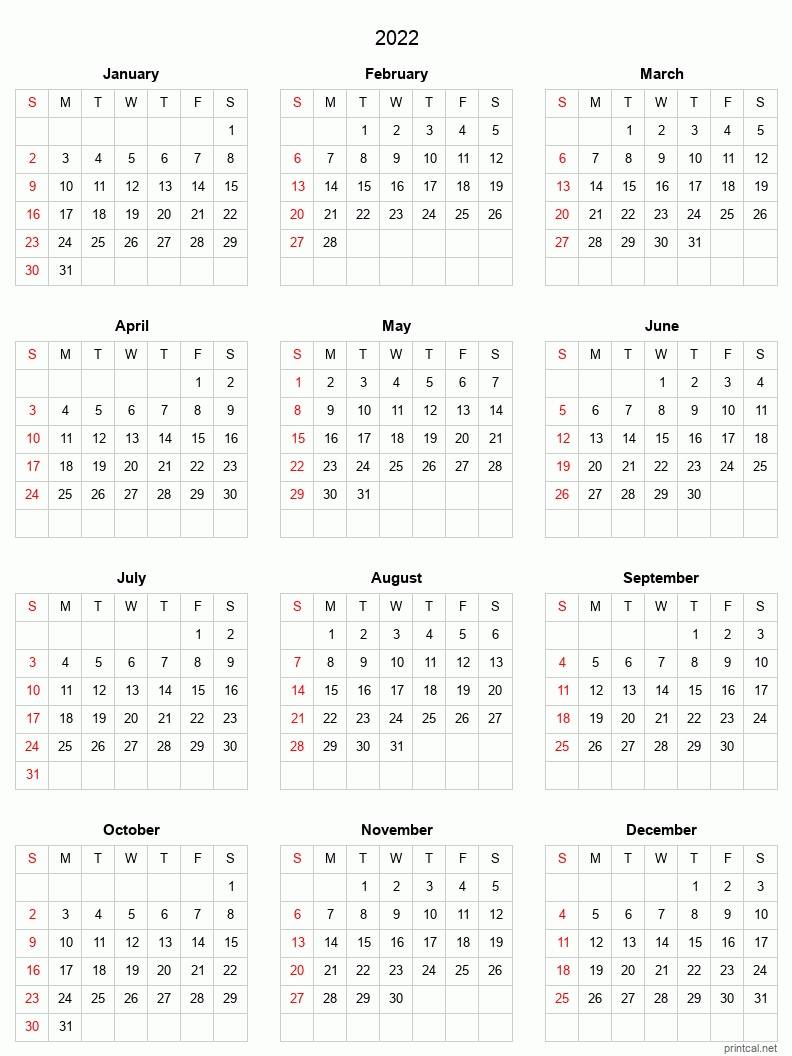 2022

January

| S | M | T | W | T | F | S |
|---|---|---|---|---|---|---|
| | | | | | | 1 |
| 2 | 3 | 4 | 5 | 6 | 7 | 8 |
| 9 | 10 | 11 | 12 | 13 | 14 | 15 |
| 16 | 17 | 18 | 19 | 20 | 21 | 22 |
| 23 | 24 | 25 | 26 | 27 | 28 | 29 |
| 30 | 31 | | | | | |

February

| S | M | T | W | T | F | S |
|---|---|---|---|---|---|---|
| | | 1 | 2 | 3 | 4 | 5 |
| 6 | 7 | 8 | 9 | 10 | 11 | 12 |
| 13 | 14 | 15 | 16 | 17 | 18 | 19 |
| 20 | 21 | 22 | 23 | 24 | 25 | 26 |
| 27 | 28 | | | | | |
| | | | | | | |

March

| S | M | T | W | T | F | S |
|---|---|---|---|---|---|---|
| | | 1 | 2 | 3 | 4 | 5 |
| 6 | 7 | 8 | 9 | 10 | 11 | 12 |
| 13 | 14 | 15 | 16 | 17 | 18 | 19 |
| 20 | 21 | 22 | 23 | 24 | 25 | 26 |
| 27 | 28 | 29 | 30 | 31 | | |
| | | | | | | |

April

| S | M | T | W | T | F | S |
|---|---|---|---|---|---|---|
| | | | | | 1 | 2 |
| 3 | 4 | 5 | 6 | 7 | 8 | 9 |
| 10 | 11 | 12 | 13 | 14 | 15 | 16 |
| 17 | 18 | 19 | 20 | 21 | 22 | 23 |
| 24 | 25 | 26 | 27 | 28 | 29 | 30 |
| | | | | | | |

May

| S | M | T | W | T | F | S |
|---|---|---|---|---|---|---|
| 1 | 2 | 3 | 4 | 5 | 6 | 7 |
| 8 | 9 | 10 | 11 | 12 | 13 | 14 |
| 15 | 16 | 17 | 18 | 19 | 20 | 21 |
| 22 | 23 | 24 | 25 | 26 | 27 | 28 |
| 29 | 30 | 31 | | | | |
| | | | | | | |

June

| S | M | T | W | T | F | S |
|---|---|---|---|---|---|---|
| | | | 1 | 2 | 3 | 4 |
| 5 | 6 | 7 | 8 | 9 | 10 | 11 |
| 12 | 13 | 14 | 15 | 16 | 17 | 18 |
| 19 | 20 | 21 | 22 | 23 | 24 | 25 |
| 26 | 27 | 28 | 29 | 30 | | |
| | | | | | | |

July

| S | M | T | W | T | F | S |
|---|---|---|---|---|---|---|
| | | | | | 1 | 2 |
| 3 | 4 | 5 | 6 | 7 | 8 | 9 |
| 10 | 11 | 12 | 13 | 14 | 15 | 16 |
| 17 | 18 | 19 | 20 | 21 | 22 | 23 |
| 24 | 25 | 26 | 27 | 28 | 29 | 30 |
| 31 | | | | | | |

August

| S | M | T | W | T | F | S |
|---|---|---|---|---|---|---|
| | 1 | 2 | 3 | 4 | 5 | 6 |
| 7 | 8 | 9 | 10 | 11 | 12 | 13 |
| 14 | 15 | 16 | 17 | 18 | 19 | 20 |
| 21 | 22 | 23 | 24 | 25 | 26 | 27 |
| 28 | 29 | 30 | 31 | | | |
| | | | | | | |

September

| S | M | T | W | T | F | S |
|---|---|---|---|---|---|---|
| | | | | 1 | 2 | 3 |
| 4 | 5 | 6 | 7 | 8 | 9 | 10 |
| 11 | 12 | 13 | 14 | 15 | 16 | 17 |
| 18 | 19 | 20 | 21 | 22 | 23 | 24 |
| 25 | 26 | 27 | 28 | 29 | 30 | |
| | | | | | | |

October

| S | M | T | W | T | F | S |
|---|---|---|---|---|---|---|
| | | | | | | 1 |
| 2 | 3 | 4 | 5 | 6 | 7 | 8 |
| 9 | 10 | 11 | 12 | 13 | 14 | 15 |
| 16 | 17 | 18 | 19 | 20 | 21 | 22 |
| 23 | 24 | 25 | 26 | 27 | 28 | 29 |
| 30 | 31 | | | | | |

November

| S | M | T | W | T | F | S |
|---|---|---|---|---|---|---|
| | | 1 | 2 | 3 | 4 | 5 |
| 6 | 7 | 8 | 9 | 10 | 11 | 12 |
| 13 | 14 | 15 | 16 | 17 | 18 | 19 |
| 20 | 21 | 22 | 23 | 24 | 25 | 26 |
| 27 | 28 | 29 | 30 | | | |
| | | | | | | |

December

| S | M | T | W | T | F | S |
|---|---|---|---|---|---|---|
| | | | | 1 | 2 | 3 |
| 4 | 5 | 6 | 7 | 8 | 9 | 10 |
| 11 | 12 | 13 | 14 | 15 | 16 | 17 |
| 18 | 19 | 20 | 21 | 22 | 23 | 24 |
| 25 | 26 | 27 | 28 | 29 | 30 | 31 |
| | | | | | | |

printcal.net